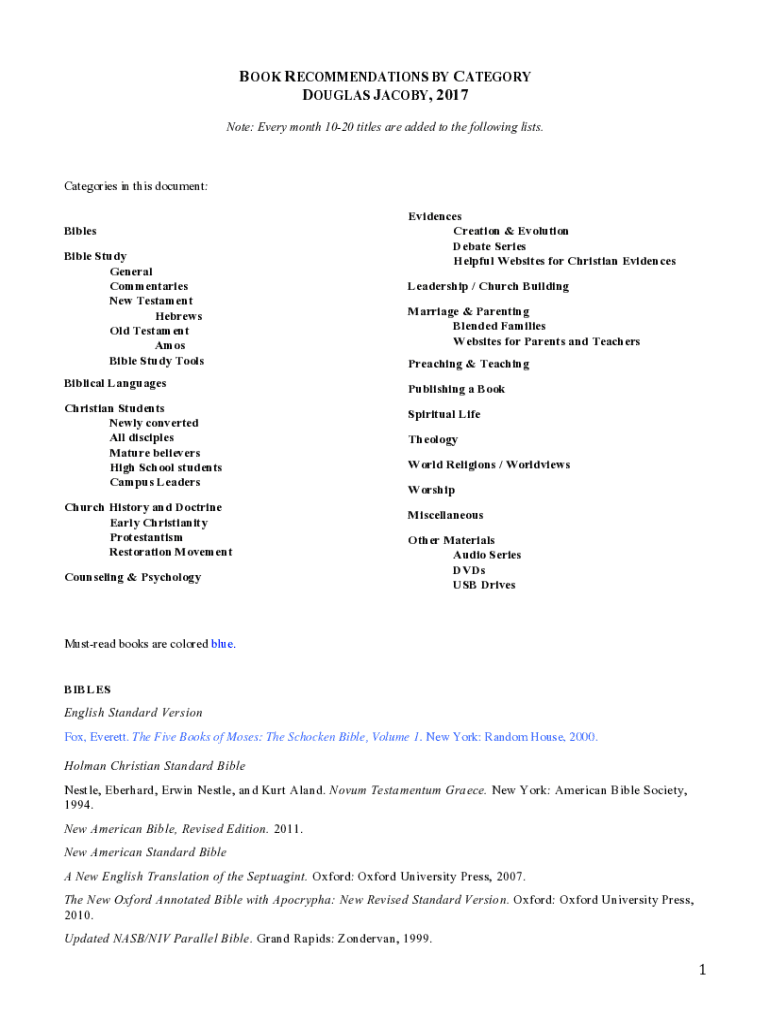 BOOK RECOMMENDATIONS BY CATEGORY
DOUGLAS JACOBY, 2017

Note: Every month 10-20 titles are added to the following lists.

Categories in this document:

Bibles

Bible Study
General
Commentaries
New Testament
Hebrews
Old Testament
Amos
Bible Study Tools

Biblical Languages

Christian Students
Newly converted
All disciples
Mature believers
High School students
Campus Leaders

Church History and Doctrine
Early Christianity
Protestantism
Restoration Movement

Counseling & Psychology

Evidences
Creation & Evolution
Debate Series
Helpful Websites for Christian Evidences

Leadership / Church Building

Marriage & Parenting
Blended Families
Websites for Parents and Teachers

Preaching & Teaching

Publishing a Book

Spiritual Life

Theology

World Religions / Worldviews

Worship

Miscellaneous

Other Materials
Audio Series
DVDs
USB Drives

Must-read books are colored blue.

BIBLES

English Standard Version

Fox, Everett. The Five Books of Moses: The Schocken Bible, Volume 1. New York: Random House, 2000.

Holman Christian Standard Bible

Nestle, Eberhard, Erwin Nestle, and Kurt Aland. Novum Testamentum Graece. New York: American Bible Society, 1994.

New American Bible, Revised Edition. 2011.

New American Standard Bible

A New English Translation of the Septuagint. Oxford: Oxford University Press, 2007.

The New Oxford Annotated Bible with Apocrypha: New Revised Standard Version. Oxford: Oxford University Press, 2010.

Updated NASB/NIV Parallel Bible. Grand Rapids: Zondervan, 1999.

1